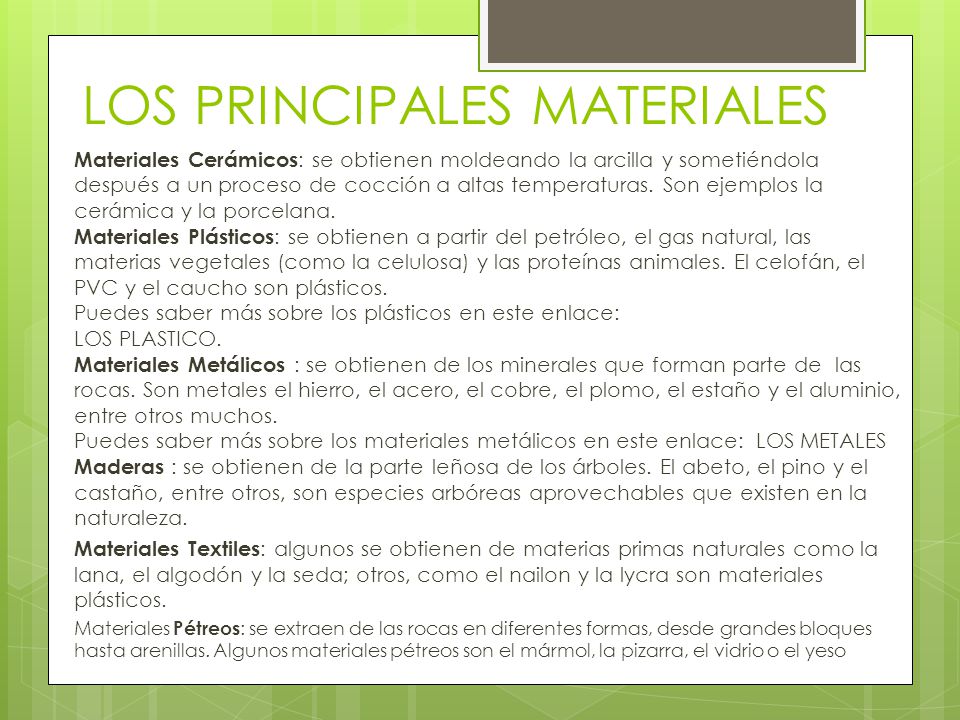 LOS PRINCIPALES MATERIALES

Materiales Cerámicos: se obtienen moldeando la arcilla y sometiéndola después a un proceso de cocción a altas temperaturas. Son ejemplos la cerámica y la porcelana.
Materiales Plásticos: se obtienen a partir del petróleo, el gas natural, las materias vegetales (como la celulosa) y las proteínas animales. El celofán, el PVC y el caucho son plásticos.
Puedes saber más sobre los plásticos en este enlace:
LOS PLASTICO.
Materiales Metálicos : se obtienen de los minerales que forman parte de las rocas. Son metales el hierro, el acero, el cobre, el plomo, el estaño y el aluminio, entre otros muchos.
Puedes saber más sobre los materiales metálicos en este enlace: LOS METALES
Maderas : se obtienen de la parte leñosa de los árboles. El abeto, el pino y el castaño, entre otros, son especies arbóreas aprovechables que existen en la naturaleza.

Materiales Textiles: algunos se obtienen de materias primas naturales como la lana, el algodón y la seda; otros, como el nailon y la lycra son materiales plásticos.

Materiales Pétreos: se extraen de las rocas en diferentes formas, desde grandes bloques hasta arenillas. Algunos materiales pétreos son el mármol, la pizarra, el vidrio o el yeso